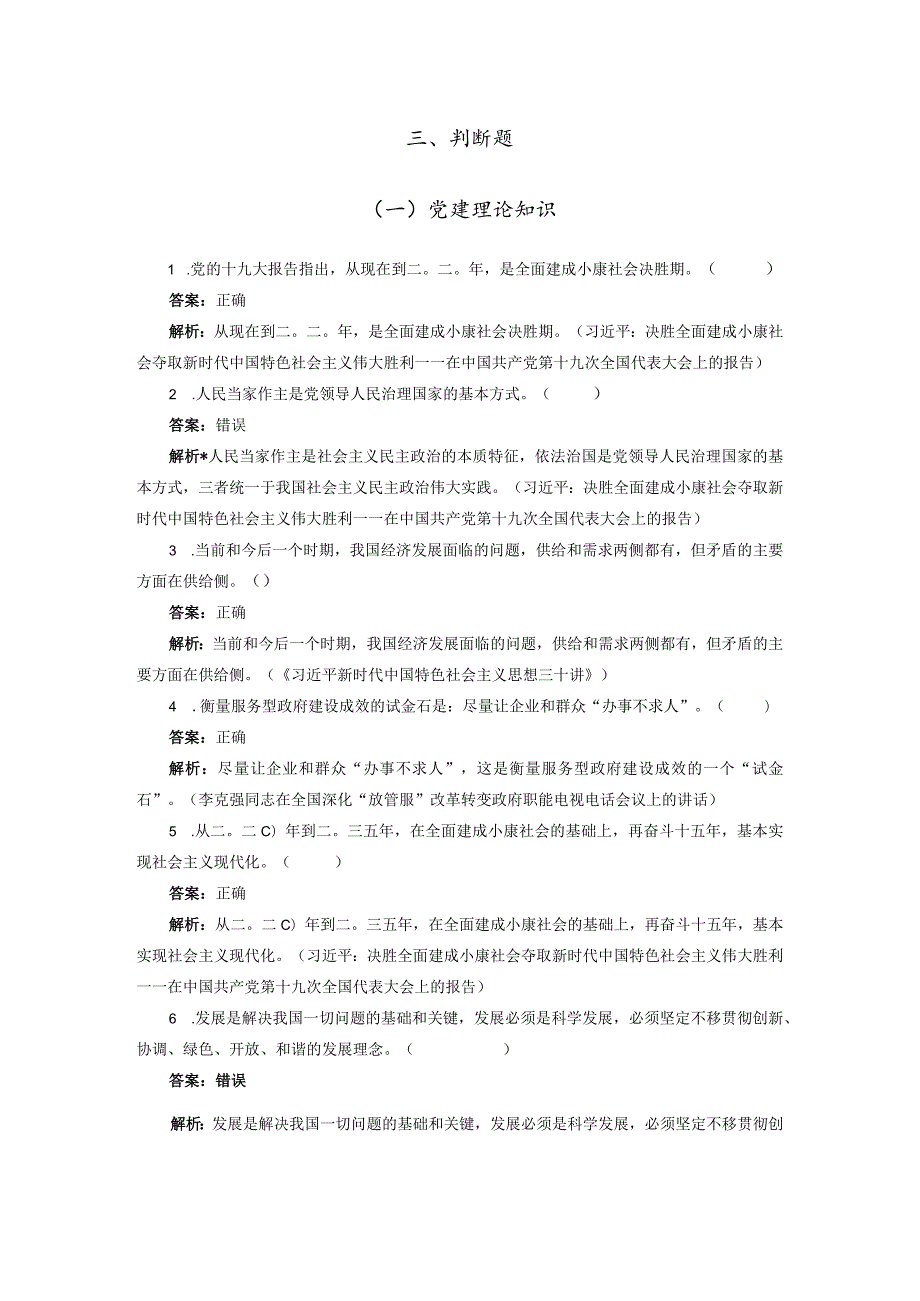 三、判断题

（一）党建理论知识

1 .党的十九大报告指出，从现在到二。二。年，是全面建成小康社会决胜期。（ ）

答案：正确

解析：从现在到二。二。年，是全面建成小康社会决胜期。（习近平：决胜全面建成小康社会夺取新时代中国特色社会主义伟大胜利一一在中国共产党第十九次全国代表大会上的报告）

2 .人民当家作主是党领导人民治理国家的基本方式。（ ）

答案：错误

解析*人民当家作主是社会主义民主政治的本质特征，依法治国是党领导人民治理国家的基本方式，三者统一于我国社会主义民主政治伟大实践。（习近平：决胜全面建成小康社会夺取新时代中国特色社会主义伟大胜利一一在中国共产党第十九次全国代表大会上的报告）

3 .当前和今后一个时期，我国经济发展面临的问题，供给和需求两侧都有，但矛盾的主要方面在供给侧。（）

答案：正确

解析：当前和今后一个时期，我国经济发展面临的问题，供给和需求两侧都有，但矛盾的主要方面在供给侧。（《习近平新时代中国特色社会主义思想三十讲》）

4 .衡量服务型政府建设成效的试金石是：尽量让企业和群众“办事不求人”。（ ）

答案：正确

解析：尽量让企业和群众“办事不求人”，这是衡量服务型政府建设成效的一个“试金石”。（李克强同志在全国深化“放管服”改革转变政府职能电视电话会议上的讲话）

5 .从二。二C）年到二。三五年，在全面建成小康社会的基础上，再奋斗十五年，基本实现社会主义现代化。（ ）

答案：正确

解析：从二。二C）年到二。三五年，在全面建成小康社会的基础上，再奋斗十五年，基本实现社会主义现代化。（习近平：决胜全面建成小康社会夺取新时代中国特色社会主义伟大胜利一一在中国共产党第十九次全国代表大会上的报告）

6 .发展是解决我国一切问题的基础和关键，发展必须是科学发展，必须坚定不移贯彻创新、协调、绿色、开放、和谐的发展理念。（ ）

答案：错误

解析：发展是解决我国一切问题的基础和关键，发展必须是科学发展，必须坚定不移贯彻创